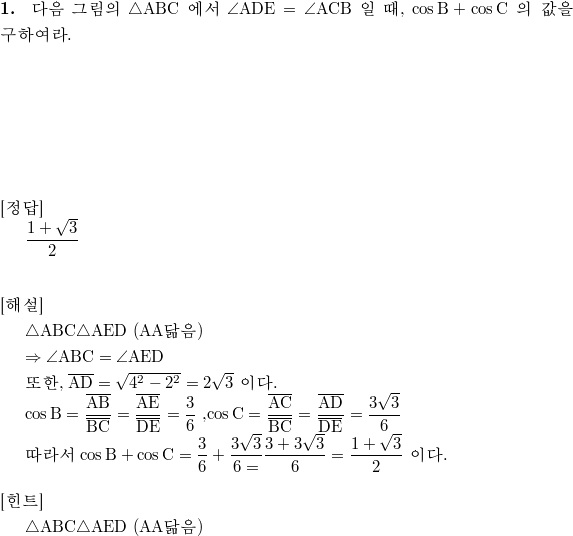 **1.** 다음 그림의 $\triangle ABC$ 에서 $\angle ADE = \angle ACB$ 일 때, $\cos B + \cos C$ 의 값을 구하여라.

[정답]
$\frac{1+\sqrt{3}}{2}$

[해설]
$\triangle ABC \triangle AED$ (AA닮음)
$\Rightarrow \angle ABC = \angle AED$
또한, $\overline{AD} = \sqrt{4^2 - 2^2} = 2\sqrt{3}$ 이다.
$\cos B = \frac{\overline{AB}}{\overline{BC}} = \frac{\overline{AE}}{\overline{DE}} = \frac{3}{6}$ ,$\cos C = \frac{\overline{AC}}{\overline{BC}} = \frac{\overline{AD}}{\overline{DE}} = \frac{3\sqrt{3}}{6}$
따라서 $\cos B + \cos C = \frac{3}{6} + \frac{3\sqrt{3}}{6=} \frac{3+3\sqrt{3}}{6} = \frac{1+\sqrt{3}}{2}$ 이다.

[힌트]
$\triangle ABC \triangle AED$ (AA닮음)